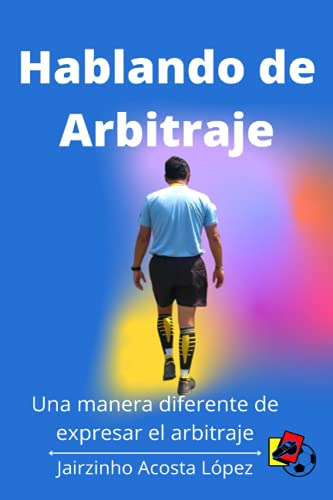 Hablando de Arbitraje

Una manera diferente de expresar el arbitraje

Jairzinho Acosta López